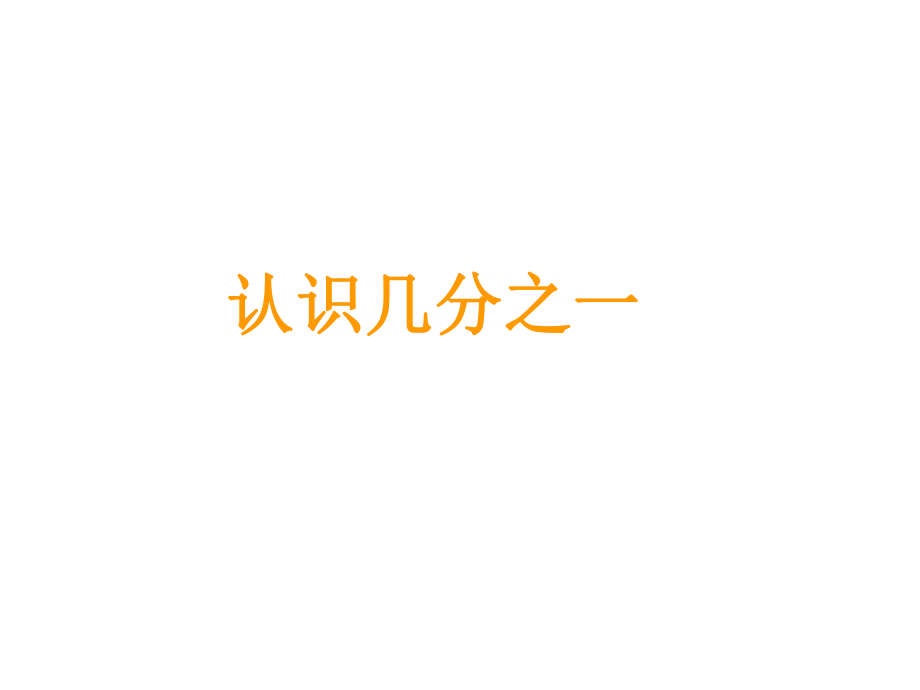 认识几分之一